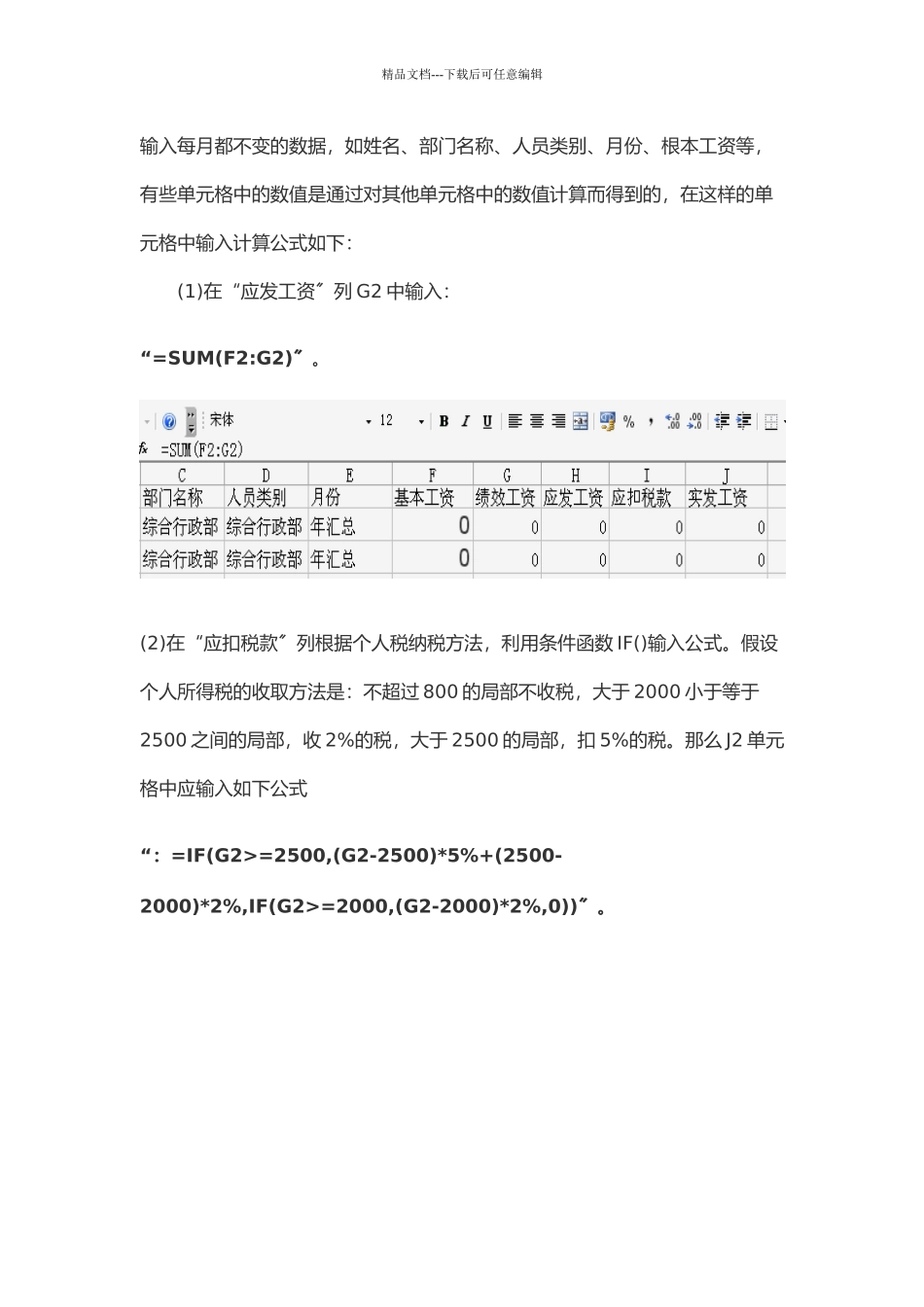 精品文档---下载后可任意编辑

输入每月都不变的数据，如姓名、部门名称、人员类别、月份、根本工资等，有些单元格中的数值是通过对其他单元格中的数值计算而得到的，在这样的单元格中输入计算公式如下：

(1)在“应发工资〞列 G2 中输入：

“=SUM(F2:G2)〞。

宋体 12 B I U %

fx =SUM(F2:G2)

| C | D | E | F | G | H | I | J |
|---|---|---|---|---|---|---|---|
| 部门名称 | 人员类别 | 月份 | 基本工资 | 绩效工资 | 应发工资 | 应扣税款 | 实发工资 |
| 综合行政部 | 综合行政部 | 年汇总 | 0 | 0 | 0 | 0 | 0 |
| 综合行政部 | 综合行政部 | 年汇总 | 0 | 0 | 0 | 0 | 0 |

(2)在“应扣税款〞列根据个人税纳税方法，利用条件函数 IF()输入公式。假设个人所得税的收取方法是：不超过 800 的局部不收税，大于 2000 小于等于 2500 之间的局部，收 2%的税，大于 2500 的局部，扣 5%的税。那么 J2 单元格中应输入如下公式

“：=IF(G2>=2500,(G2-2500)*5%+(2500-2000)*2%,IF(G2>=2000,(G2-2000)*2%,0))〞。